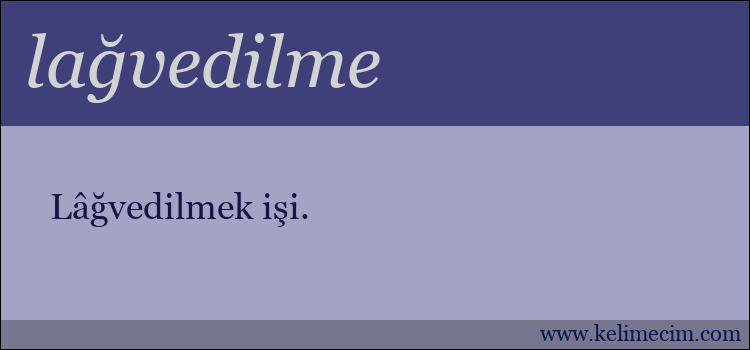 lağvedilme

Lâğvedilmek işi.

www.kelimecim.com